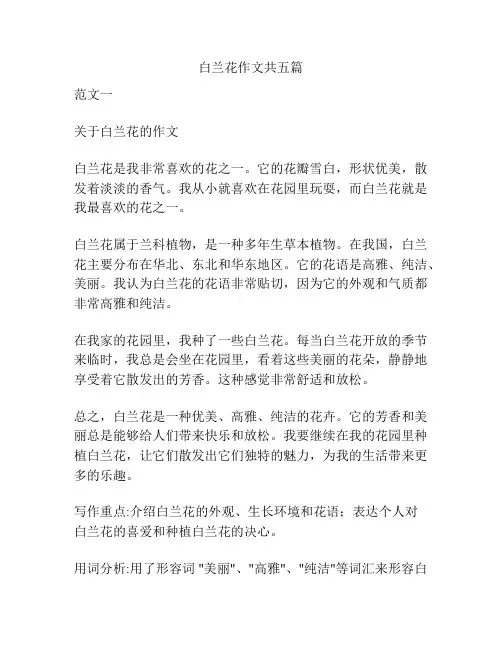 白兰花作文共五篇

范文一

关于白兰花的作文

白兰花是我非常喜欢的花之一。它的花瓣雪白，形状优美，散发着淡淡的香气。我从小就喜欢在花园里玩耍，而白兰花就是我最喜欢的花之一。

白兰花属于兰科植物，是一种多年生草本植物。在我国，白兰花主要分布在华北、东北和华东地区。它的花语是高雅、纯洁、美丽。我认为白兰花的花语非常贴切，因为它的外观和气质都非常高雅和纯洁。

在我家的花园里，我种了一些白兰花。每当白兰花开放的季节来临时，我总是会坐在花园里，看着这些美丽的花朵，静静地享受着它散发出的芳香。这种感觉非常舒适和放松。

总之，白兰花是一种优美、高雅、纯洁的花卉。它的芳香和美丽总是能够给人们带来快乐和放松。我要继续在我的花园里种植白兰花，让它们散发出它们独特的魅力，为我的生活带来更多的乐趣。

写作重点:介绍白兰花的外观、生长环境和花语；表达个人对白兰花的喜爱和种植白兰花的决心。

用词分析:用了形容词 "美丽"、"高雅"、"纯洁"等词汇来形容白